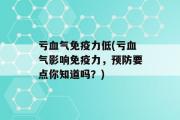 亏血气免疫力低(亏血气影响免疫力，预防要点你知道吗？)